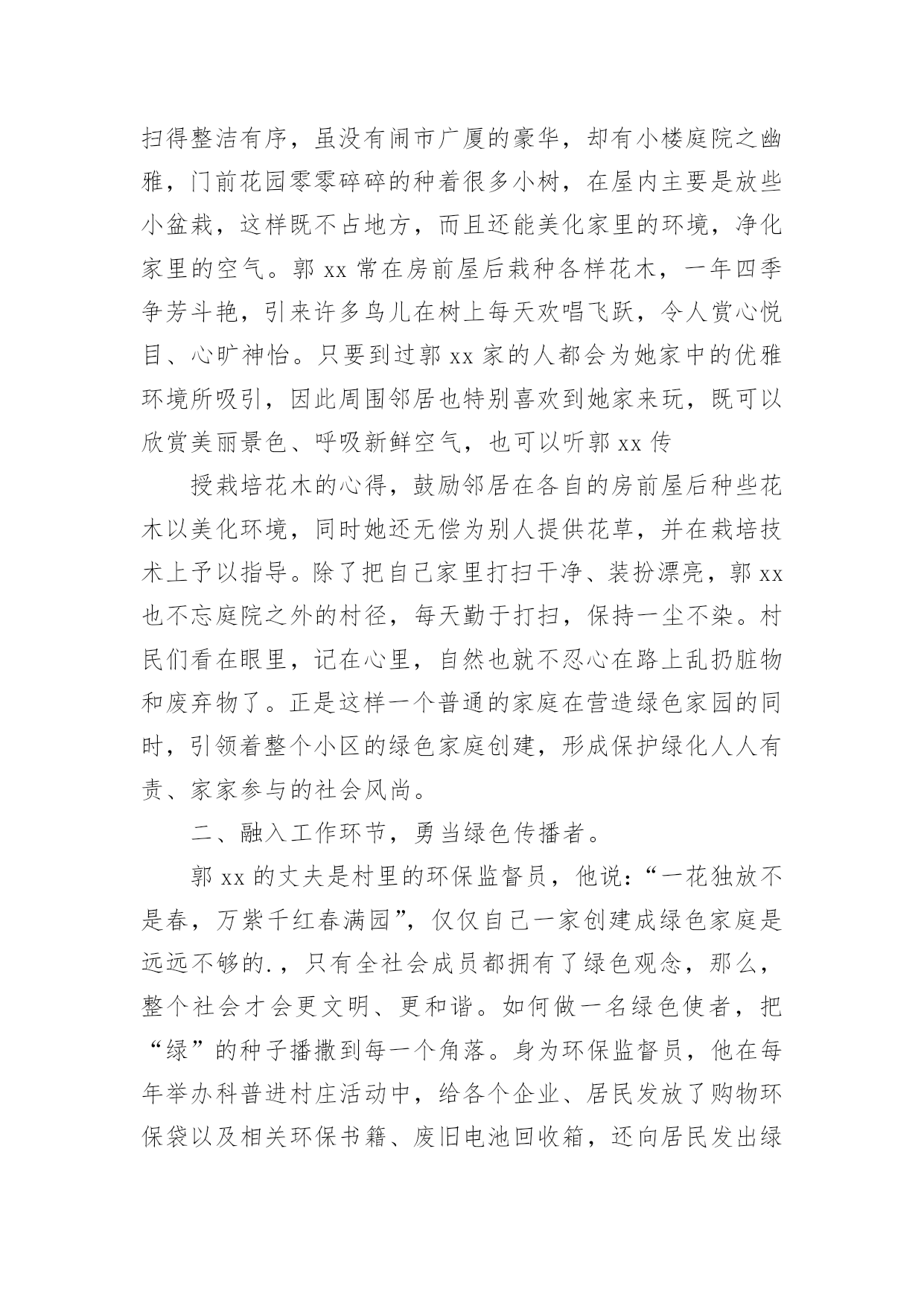 扫得整洁有序，虽没有闹市广厦的豪华，却有小楼庭院之幽雅，门前花园零零碎碎的种着很多小树，在屋内主要是放些小盆栽，这样既不占地方，而且还能美化家里的环境，净化家里的空气。郭 xx 常在房前屋后栽种各样花木，一年四季争芳斗艳，引来许多鸟儿在树上每天欢唱飞跃，令人赏心悦目、心旷神怡。只要到过郭 xx 家的人都会为她家中的优雅环境所吸引，因此周围邻居也特别喜欢到她家来玩，既可以欣赏美丽景色、呼吸新鲜空气，也可以听郭 xx 传

授栽培花木的心得，鼓励邻居在各自的房前屋后种些花木以美化环境，同时她还无偿为别人提供花草，并在栽培技术上予以指导。除了把自己家里打扫干净、装扮漂亮，郭 xx 也不忘庭院之外的村径，每天勤于打扫，保持一尘不染。村民们看在眼里，记在心里，自然也就不忍心在路上乱扔脏物和废弃物了。正是这样一个普通的家庭在营造绿色家园的同时，引领着整个小区的绿色家庭创建，形成保护绿化人人有责、家家参与的社会风尚。

二、融入工作环节，勇当绿色传播者。

郭 xx 的丈夫是村里的环保监督员，他说：“一花独放不是春，万紫千红春满园”，仅仅自己一家创建成绿色家庭是远远不够的.，只有全社会成员都拥有了绿色观念，那么，整个社会才会更文明、更和谐。如何做一名绿色使者，把“绿”的种子播撒到每一个角落。身为环保监督员，他在每年举办科普进村庄活动中，给各个企业、居民发放了购物环保袋以及相关环保书籍、废旧电池回收箱，还向居民发出绿